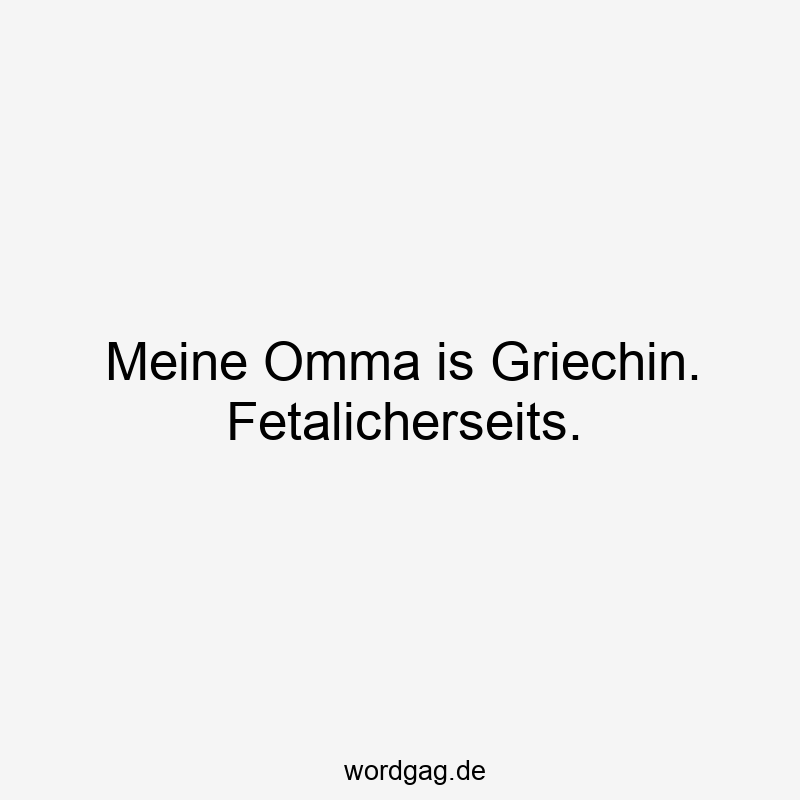 Meine Omma is Griechin. Fetalicherseits.

wordgag.de